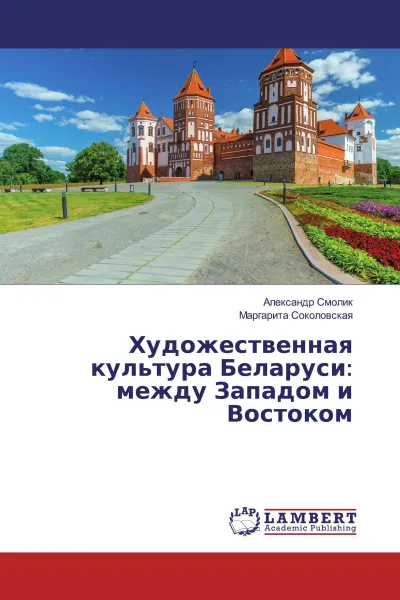 Александр Смолик
Маргарита Соколовская

Художественная культура Беларуси: между Западом и Востоком

LAP
LAMBERT
Academic Publishing